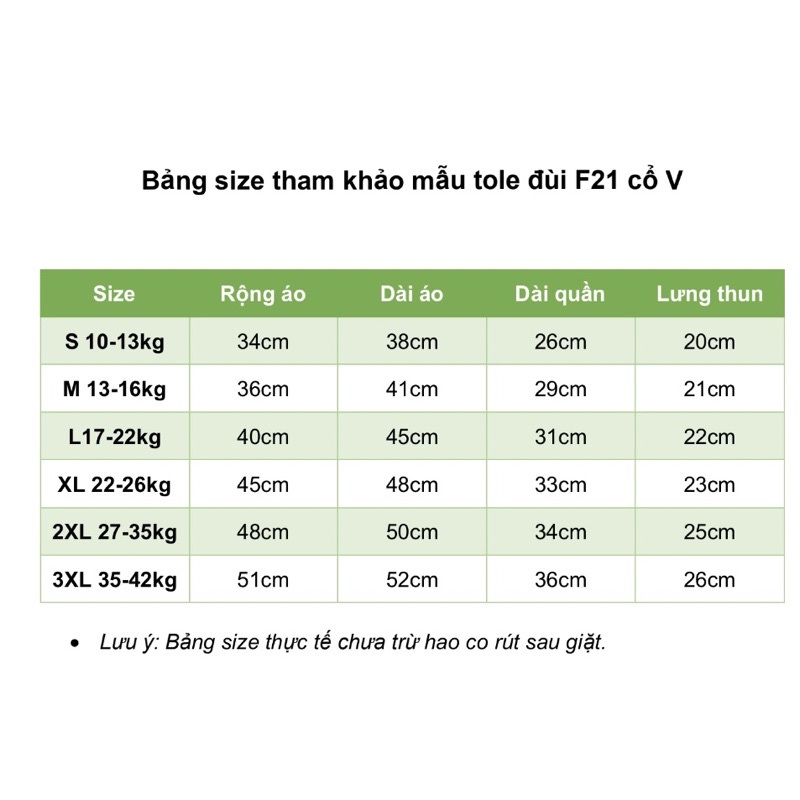 Bảng size tham khảo mẫu tole đùi F21 cổ V

| Size | Rộng áo | Dài áo | Dài quần | Lưng thun |
|---|---|---|---|---|
| S 10-13kg | 34cm | 38cm | 26cm | 20cm |
| M 13-16kg | 36cm | 41cm | 29cm | 21cm |
| L17-22kg | 40cm | 45cm | 31cm | 22cm |
| XL 22-26kg | 45cm | 48cm | 33cm | 23cm |
| 2XL 27-35kg | 48cm | 50cm | 34cm | 25cm |
| 3XL 35-42kg | 51cm | 52cm | 36cm | 26cm |

• Lưu ý: Bảng size thực tế chưa trừ hao co rút sau giặt.